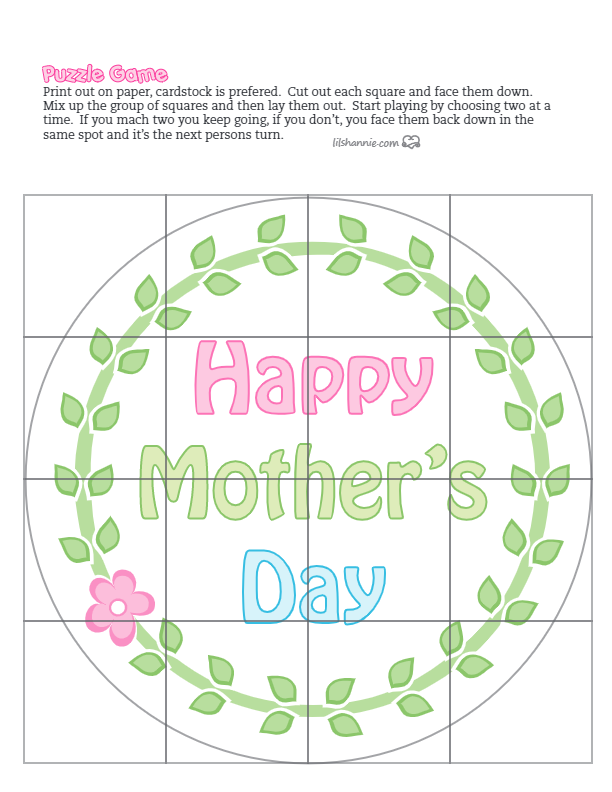 Puzzle Game

Print out on paper, cardstock is prefered. Cut out each square and face them down. Mix up the group of squares and then lay them out. Start playing by choosing two at a time. If you mach two you keep going, if you don't, you face them back down in the same spot and it's the next persons turn.

lilshannie.com

Happy
Mother's
Day